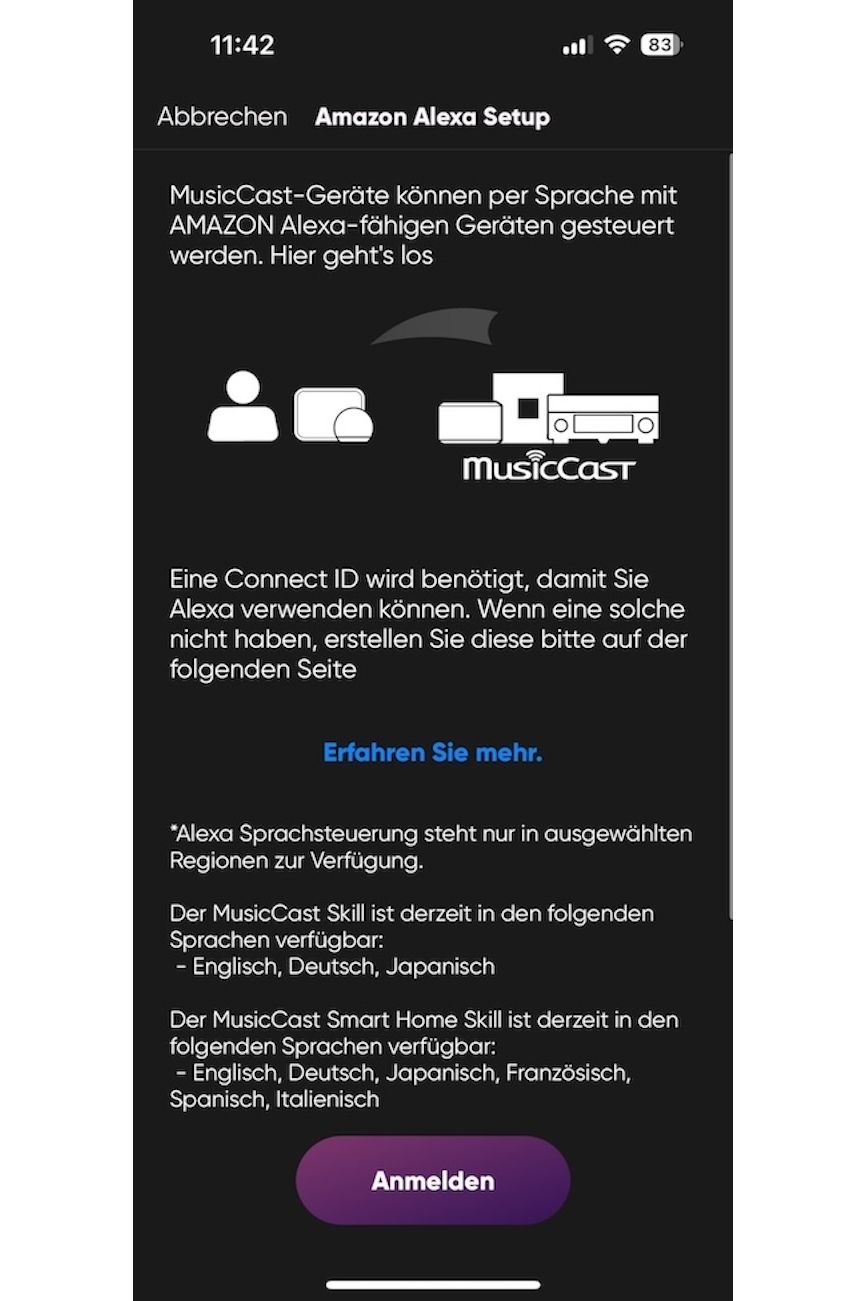 11:42

83

Abbrechen Amazon Alexa Setup

MusicCast-Geräte können per Sprache mit AMAZON Alexa-fähigen Geräten gesteuert werden. Hier geht's los

MusicCast

Eine Connect ID wird benötigt, damit Sie Alexa verwenden können. Wenn eine solche nicht haben, erstellen Sie diese bitte auf der folgenden Seite

Erfahren Sie mehr.

*Alexa Sprachsteuerung steht nur in ausgewählten Regionen zur Verfügung.

Der MusicCast Skill ist derzeit in den folgenden Sprachen verfügbar:
- Englisch, Deutsch, Japanisch

Der MusicCast Smart Home Skill ist derzeit in den folgenden Sprachen verfügbar:
- Englisch, Deutsch, Japanisch, Französisch, Spanisch, Italienisch

Anmelden